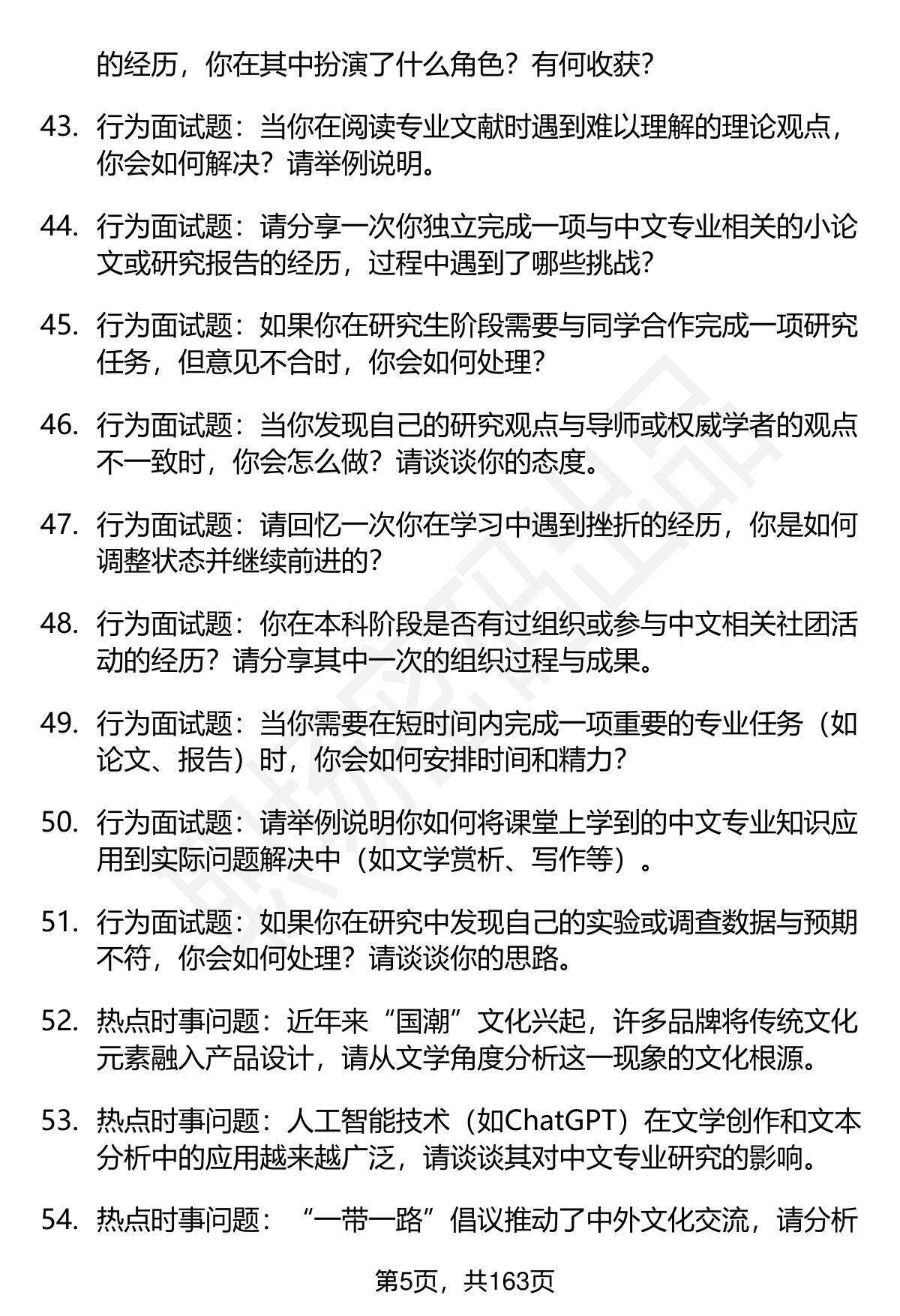 的经历，你在其中扮演了什么角色？有何收获？

43. 行为面试题：当你在阅读专业文献时遇到难以理解的理论观点，你会如何解决？请举例说明。

44. 行为面试题：请分享一次你独立完成一项与中文专业相关的小论文或研究报告的经历，过程中遇到了哪些挑战？

45. 行为面试题：如果你在研究生阶段需要与同学合作完成一项研究任务，但意见不合时，你会如何处理？

46. 行为面试题：当你发现自己的研究观点与导师或权威学者的观点不一致时，你会怎么做？请谈谈你的态度。

47. 行为面试题：请回忆一次你在学习中遇到挫折的经历，你是如何调整状态并继续前进的？

48. 行为面试题：你在本科阶段是否有过组织或参与中文相关社团活动的经历？请分享其中一次的组织过程与成果。

49. 行为面试题：当你需要在短时间内完成一项重要的专业任务（如论文、报告）时，你会如何安排时间和精力？

50. 行为面试题：请举例说明你如何将课堂上学到的中文专业知识应用到实际问题解决中（如文学赏析、写作等）。

51. 行为面试题：如果你在研究中发现自己的实验或调查数据与预期不符，你会如何处理？请谈谈你的思路。

52. 热点时事问题：近年来“国潮”文化兴起，许多品牌将传统文化元素融入产品设计，请从文学角度分析这一现象的文化根源。

53. 热点时事问题：人工智能技术（如ChatGPT）在文学创作和文本分析中的应用越来越广泛，请谈谈其对中文专业研究的影响。

54. 热点时事问题：“一带一路”倡议推动了中外文化交流，请分析

第5页，共163页